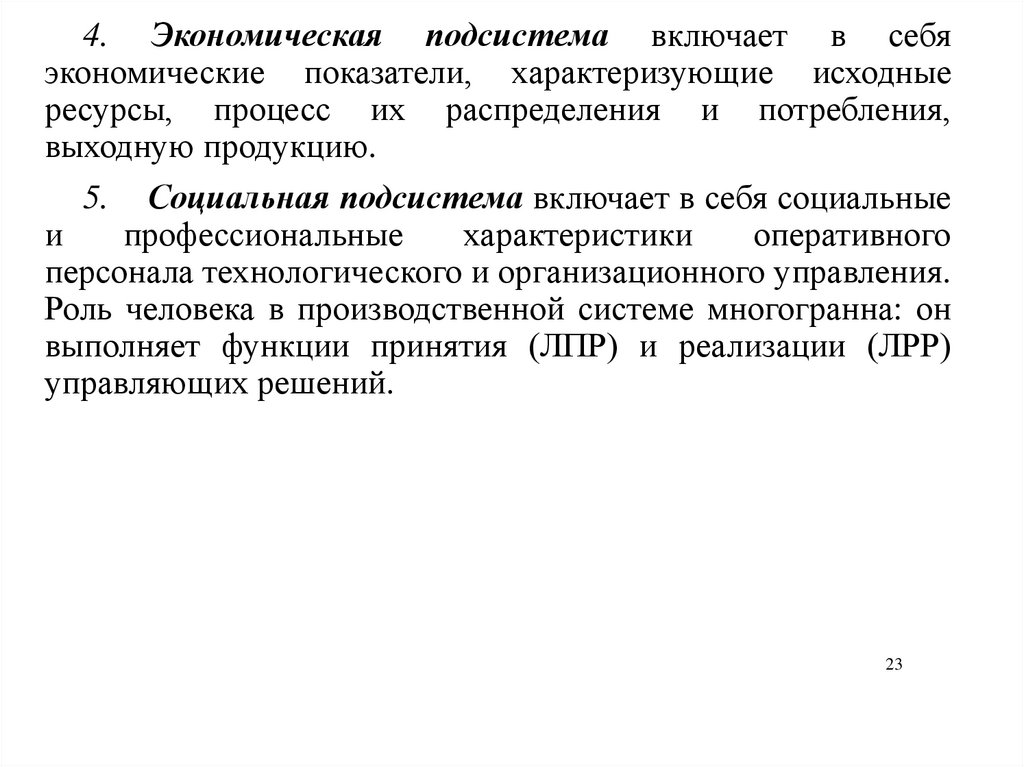 4. Экономическая подсистема включает в себя экономические показатели, характеризующие исходные ресурсы, процесс их распределения и потребления, выходную продукцию.

5. Социальная подсистема включает в себя социальные и профессиональные характеристики оперативного персонала технологического и организационного управления. Роль человека в производственной системе многогранна: он выполняет функции принятия (ЛПР) и реализации (ЛРР) управляющих решений.

23